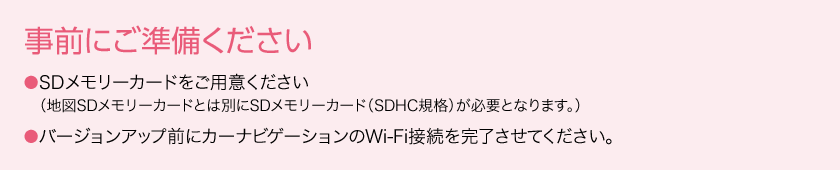 事前にご準備ください

●SDメモリーカードをご用意ください
（地図SDメモリーカードとは別にSDメモリーカード（SDHC規格）が必要となります。）

●バージョンアップ前にカーナビゲーションのWi-Fi接続を完了させてください。